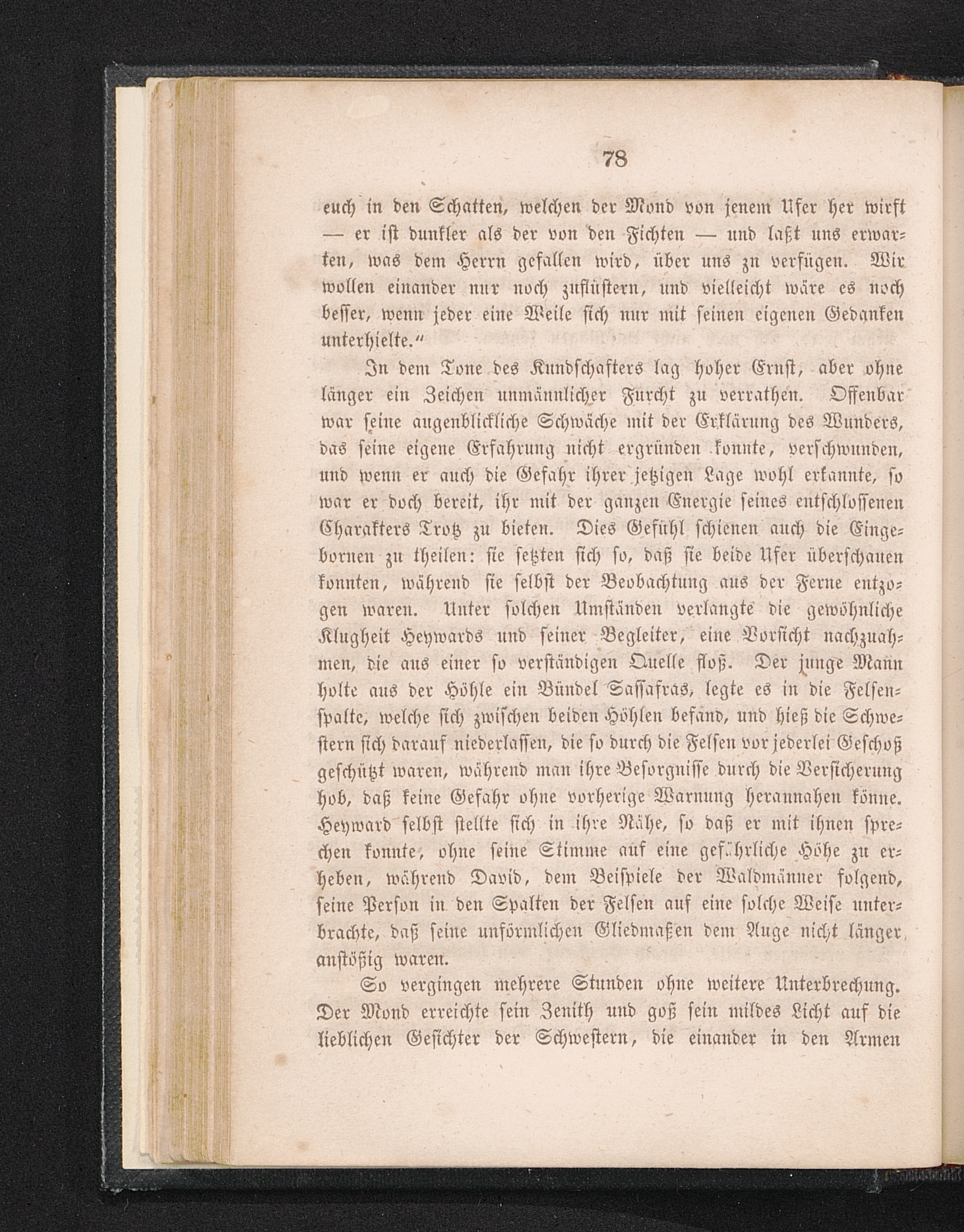 78

euch in den Schatten, welchen der Mond von jenem Ufer her wirft — er ist dunkler als der von den Fichten — und laßt uns erwarten, was dem Herrn gefallen wird, über uns zu verfügen. Wir wollen einander nur noch zuflüstern, und vielleicht wäre es noch besser, wenn jeder eine Weile sich nur mit seinen eigenen Gedanken unterhielte."

In dem Tone des Kundschafters lag hoher Ernst, aber ohne länger ein Zeichen unmännlicher Furcht zu verrathen. Offenbar war seine augenblickliche Schwäche mit der Erklärung des Wunders, das seine eigene Erfahrung nicht ergründen konnte, verschwunden, und wenn er auch die Gefahr ihrer jetzigen Lage wohl erkannte, so war er doch bereit, ihr mit der ganzen Energie seines entschlossenen Charakters Trotz zu bieten. Dies Gefühl schienen auch die Eingebornen zu theilen: sie setzten sich so, daß sie beide Ufer überschauen konnten, während sie selbst der Beobachtung aus der Ferne entzogen waren. Unter solchen Umständen verlangte die gewöhnliche Klugheit Heywards und seiner Begleiter, eine Vorsicht nachzuahmen, die aus einer so verständigen Quelle floß. Der junge Mann holte aus der Höhle ein Bündel Sassafras, legte es in die Felsenspalte, welche sich zwischen beiden Höhlen befand, und hieß die Schwestern sich darauf niederlassen, die so durch die Felsen vor jederlei Geschoß geschützt waren, während man ihre Besorgnisse durch die Versicherung hob, daß keine Gefahr ohne vorherige Warnung herannahen könne. Heyward selbst stellte sich in ihre Nähe, so daß er mit ihnen sprechen konnte, ohne seine Stimme auf eine gefährliche Höhe zu erheben, während David, dem Beispiele der Waldmänner folgend, seine Person in den Spalten der Felsen auf eine solche Weise unterbrachte, daß seine unförmlichen Gliedmaßen dem Auge nicht länger anstößig waren.

So vergingen mehrere Stunden ohne weitere Unterbrechung. Der Mond erreichte sein Zenith und goß sein mildes Licht auf die lieblichen Gesichter der Schwestern, die einander in den Armen